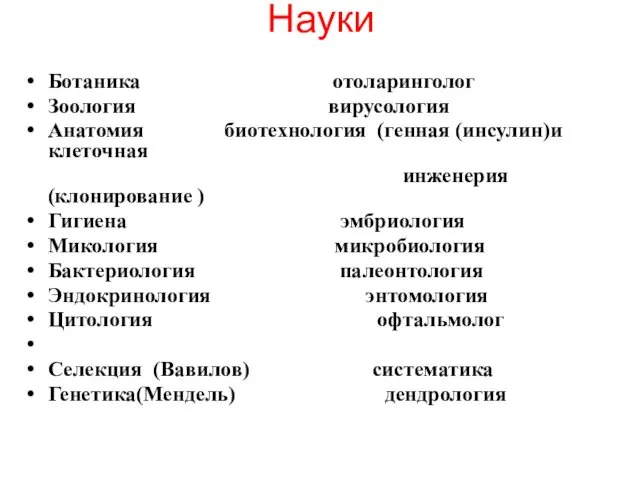 Науки

• Ботаника отоларинголог
• Зоология вирусология
• Анатомия биотехнология (генная (инсулин)и клеточная инженерия (клонирование )
• Гигиена эмбриология
• Микология микробиология
• Бактериология палеонтология
• Эндокринология энтомология
• Цитология офтальмолог
•
• Селекция (Вавилов) систематика
• Генетика(Мендель) дендрология